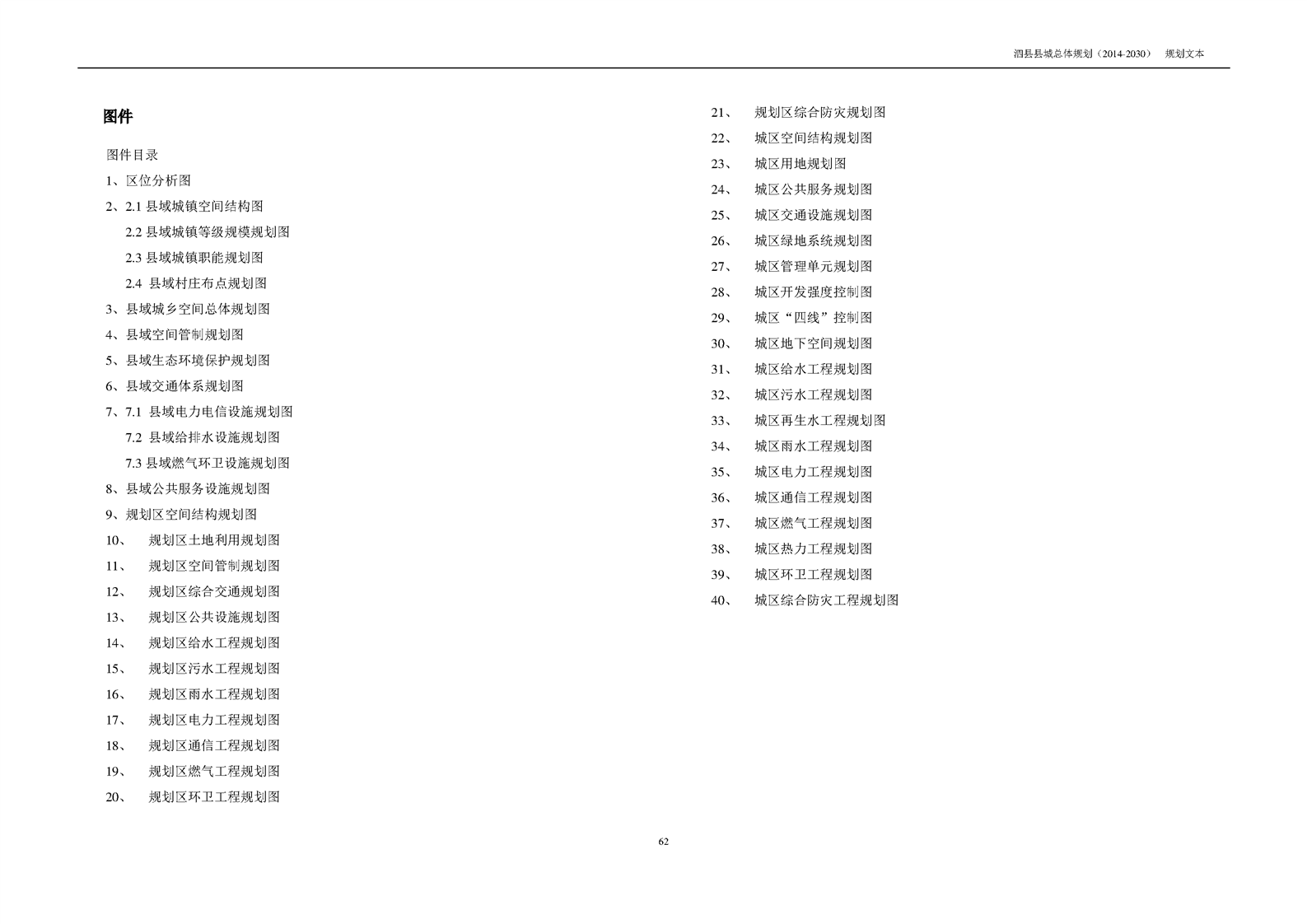 泗县县城总体规划（2014-2030） 规划文本

图件

图件目录

1、区位分析图

2、2.1 县域城镇空间结构图

2.2 县域城镇等级规模规划图

2.3 县域城镇职能规划图

2.4 县域村庄布点规划图

3、县域城乡空间总体规划图

4、县域空间管制规划图

5、县域生态环境保护规划图

6、县域交通体系规划图

7、7.1 县域电力电信设施规划图

7.2 县域给排水设施规划图

7.3 县域燃气环卫设施规划图

8、县域公共服务设施规划图

9、规划区空间结构规划图

10、 规划区土地利用规划图

11、 规划区空间管制规划图

12、 规划区综合交通规划图

13、 规划区公共设施规划图

14、 规划区给水工程规划图

15、 规划区污水工程规划图

16、 规划区雨水工程规划图

17、 规划区电力工程规划图

18、 规划区通信工程规划图

19、 规划区燃气工程规划图

20、 规划区环卫工程规划图

21、 规划区综合防灾规划图

22、 城区空间结构规划图

23、 城区用地规划图

24、 城区公共服务规划图

25、 城区交通设施规划图

26、 城区绿地系统规划图

27、 城区管理单元规划图

28、 城区开发强度控制图

29、 城区“四线”控制图

30、 城区地下空间规划图

31、 城区给水工程规划图

32、 城区污水工程规划图

33、 城区再生水工程规划图

34、 城区雨水工程规划图

35、 城区电力工程规划图

36、 城区通信工程规划图

37、 城区燃气工程规划图

38、 城区热力工程规划图

39、 城区环卫工程规划图

40、 城区综合防灾工程规划图

62